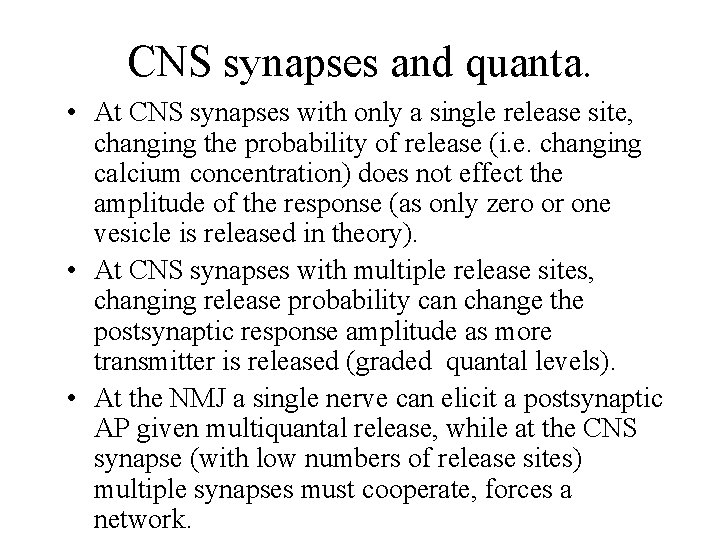 CNS synapses and quanta.

• At CNS synapses with only a single release site, changing the probability of release (i.e. changing calcium concentration) does not effect the amplitude of the response (as only zero or one vesicle is released in theory).

• At CNS synapses with multiple release sites, changing release probability can change the postsynaptic response amplitude as more transmitter is released (graded quantal levels).

• At the NMJ a single nerve can elicit a postsynaptic AP given multiquantal release, while at the CNS synapse (with low numbers of release sites) multiple synapses must cooperate, forces a network.